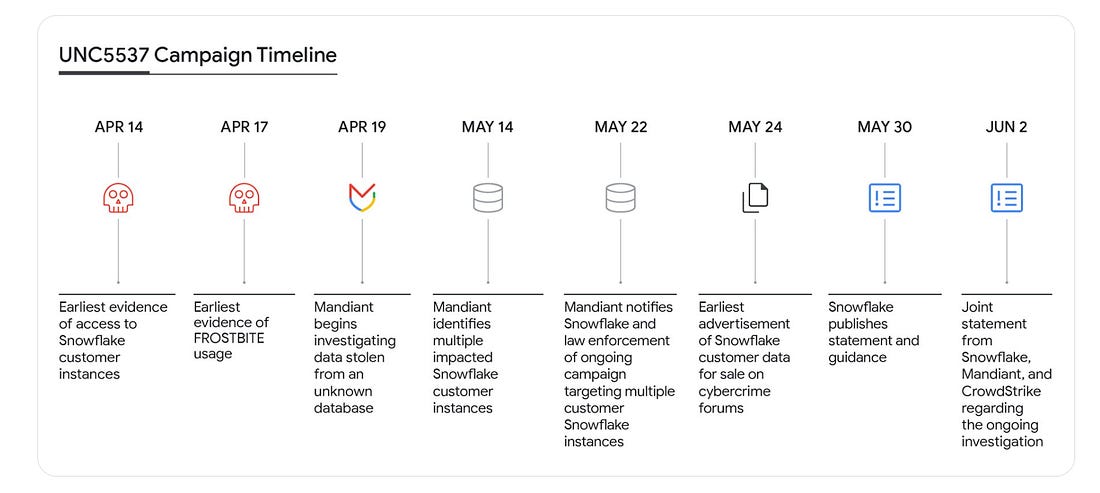 UNC5537 Campaign Timeline

APR 14

Earliest evidence of access to Snowflake customer instances

APR 17

Earliest evidence of FROSTBITE usage

APR 19

Mandiant begins investigating data stolen from an unknown database

MAY 14

Mandiant identifies multiple impacted Snowflake customer instances

MAY 22

Mandiant notifies Snowflake and law enforcement of ongoing campaign targeting multiple customer Snowflake instances

MAY 24

Earliest advertisement of Snowflake customer data for sale on cybercrime forums

MAY 30

Snowflake publishes statement and guidance

JUN 2

Joint statement from Snowflake, Mandiant, and CrowdStrike regarding the ongoing investigation